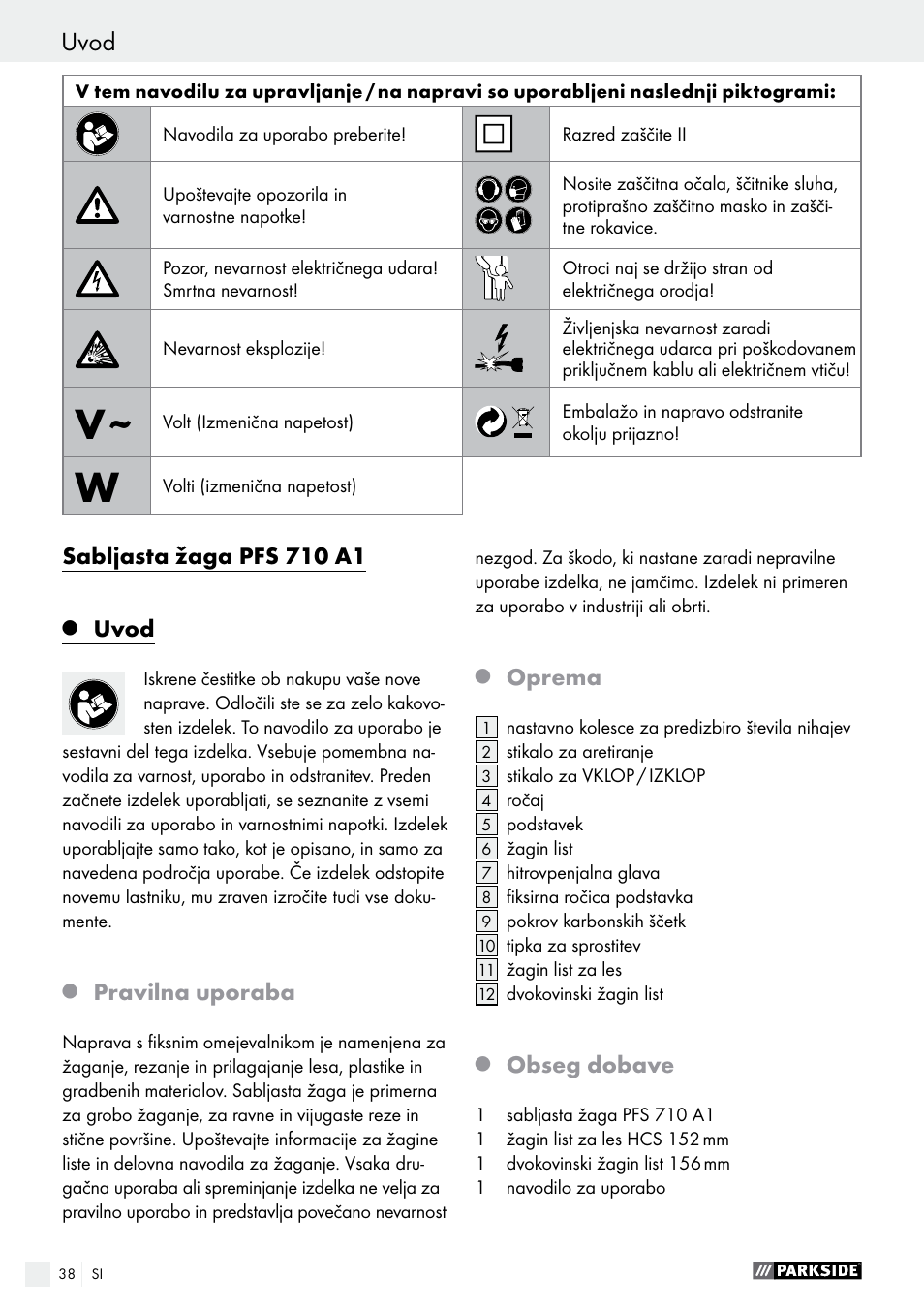 Uvod

| V tem navodilu za upravljanje / na napravi so uporabljeni naslednji piktogrami: | | | |
|---|---|---|---|
| | Navodila za uporabo preberite! | | Razred zaščite II |
| | Upoštevajte opozorila in varnostne napotke! | | Nosite zaščitna očala, ščitnike sluha, protiprašno zaščitno masko in zaščitne rokavice. |
| | Pozor, nevarnost električnega udara! Smrtna nevarnost! | | Otroci naj se držijo stran od električnega orodja! |
| | Nevarnost eksplozije! | | Življenjska nevarnost zaradi električnega udarca pri poškodovanem priključnem kablu ali električnem vtiču! |
| V ~ | Volt (Izmenična napetost) | | Embalažo in napravo odstranite okolju prijazno! |
| W | Volti (izmenična napetost) | | |

Sabljasta žaga PFS 710 A1

Uvod

Iskrene čestitke ob nakupu vaše nove naprave. Odločili ste se za zelo kakovosten izdelek. To navodilo za uporabo je sestavni del tega izdelka. Vsebuje pomembna navodila za varnost, uporabo in odstranitev. Preden začnete izdelek uporabljati, se seznanite z vsemi navodili za uporabo in varnostnimi napotki. Izdelek uporabljajte samo tako, kot je opisano, in samo za navedena področja uporabe. Če izdelek odstopite novemu lastniku, mu zraven izročite tudi vse dokumente.

Pravilna uporaba

Naprava s fiksnim omejevalnikom je namenjena za žaganje, rezanje in prilagajanje lesa, plastike in gradbenih materialov. Sabljasta žaga je primerna za grobo žaganje, za ravne in vijugaste reze in stične površine. Upoštevajte informacije za žagine liste in delovna navodila za žaganje. Vsaka drugačna uporaba ali spreminjanje izdelka ne velja za pravilno uporabo in predstavlja povečano nevarnost nezgod. Za škodo, ki nastane zaradi nepravilne uporabe izdelka, ne jamčimo. Izdelek ni primeren za uporabo v industriji ali obrti.

Oprema

1 nastavno kolesce za predizbiro števila nihajev
2 stikalo za aretiranje
3 stikalo za VKLOP / IZKLOP
4 ročaj
5 podstavek
6 žagin list
7 hitrovpenjalna glava
8 fiksirna ročica podstavka
9 pokrov karbonskih ščetk
10 tipka za sprostitev
11 žagin list za les
12 dvokovinski žagin list

Obseg dobave

1 sabljasta žaga PFS 710 A1
1 žagin list za les HCS 152 mm
1 dvokovinski žagin list 156 mm
1 navodilo za uporabo

38 SI

PARKSIDE